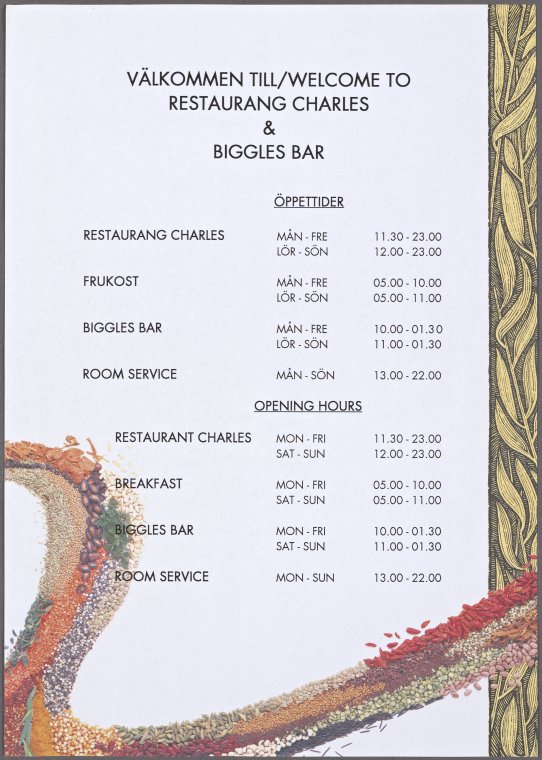 VÄLKOMMEN TILL/WELCOME TO
RESTAURANG CHARLES
&
BIGGLES BAR

ÖPPETTIDER

RESTAURANG CHARLES
MÅN - FRE 11.30 - 23.00
LÖR - SÖN 12.00 - 23.00

FRUKOST
MÅN - FRE 05.00 - 10.00
LÖR - SÖN 05.00 - 11.00

BIGGLES BAR
MÅN - FRE 10.00 - 01.30
LÖR - SÖN 11.00 - 01.30

ROOM SERVICE
MÅN - SÖN 13.00 - 22.00

OPENING HOURS

RESTAURANT CHARLES
MON - FRI 11.30 - 23.00
SAT - SUN 12.00 - 23.00

BREAKFAST
MON - FRI 05.00 - 10.00
SAT - SUN 05.00 - 11.00

BIGGLES BAR
MON - FRI 10.00 - 01.30
SAT - SUN 11.00 - 01.30

ROOM SERVICE
MON - SUN 13.00 - 22.00